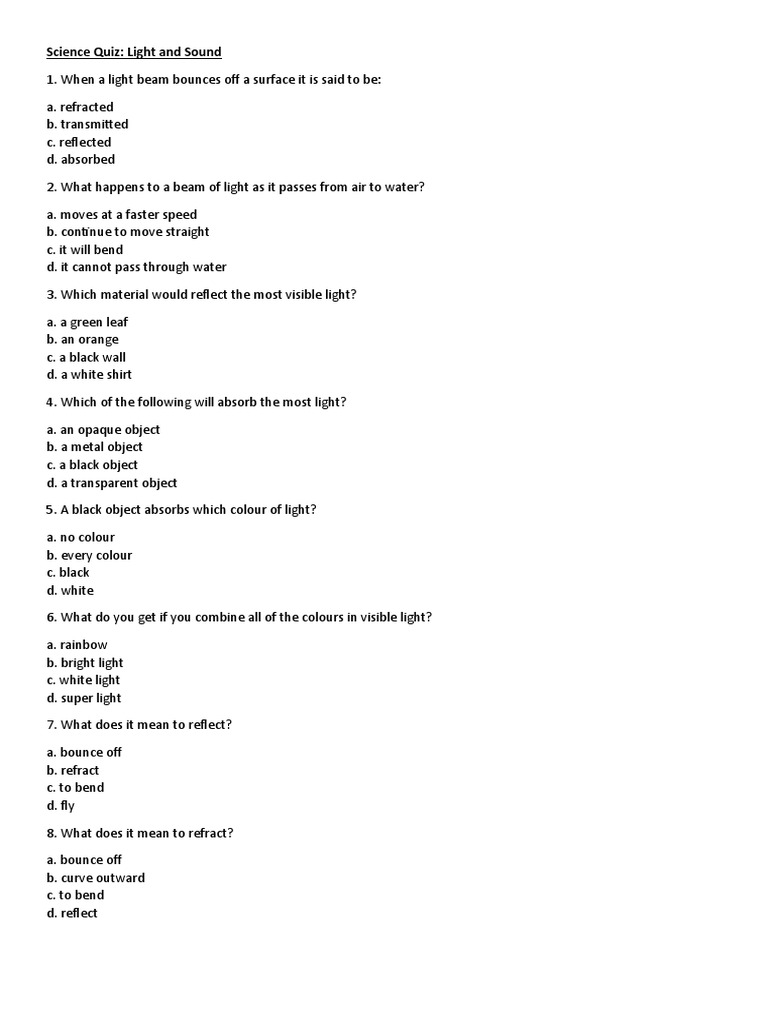 Science Quiz: Light and Sound

1. When a light beam bounces off a surface it is said to be:

a. refracted
b. transmitted
c. reflected
d. absorbed

2. What happens to a beam of light as it passes from air to water?

a. moves at a faster speed
b. continue to move straight
c. it will bend
d. it cannot pass through water

3. Which material would reflect the most visible light?

a. a green leaf
b. an orange
c. a black wall
d. a white shirt

4. Which of the following will absorb the most light?

a. an opaque object
b. a metal object
c. a black object
d. a transparent object

5. A black object absorbs which colour of light?

a. no colour
b. every colour
c. black
d. white

6. What do you get if you combine all of the colours in visible light?

a. rainbow
b. bright light
c. white light
d. super light

7. What does it mean to reflect?

a. bounce off
b. refract
c. to bend
d. fly

8. What does it mean to refract?

a. bounce off
b. curve outward
c. to bend
d. reflect